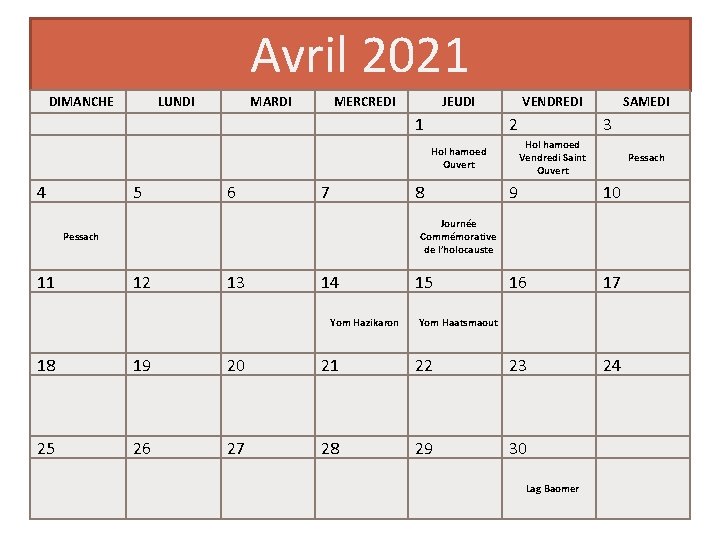 Avril 2021

| DIMANCHE | LUNDI | MARDI | MERCREDI | JEUDI | VENDREDI | SAMEDI |
|---|---|---|---|---|---|---|
| | | | | 1 | 2 | 3 |
| | | | | Hol hamoed Ouvert | Hol hamoed Vendredi Saint Ouvert | Pessach |
| 4 | 5 | 6 | 7 | 8 | 9 | 10 |
| Pessach | | | | Journée Commémorative de l'holocauste | | |
| 11 | 12 | 13 | 14 | 15 | 16 | 17 |
| | | | Yom Hazikaron | Yom Haatsmaout | | |
| 18 | 19 | 20 | 21 | 22 | 23 | 24 |
| | | | | | | |
| 25 | 26 | 27 | 28 | 29 | 30 | |
| | | | | | Lag Baomer | |